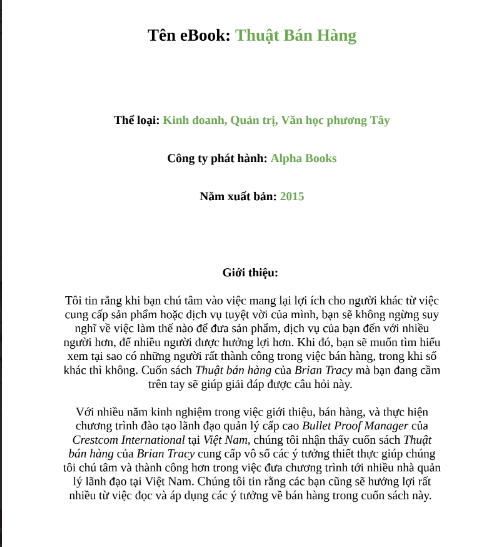 Tên eBook: Thuật Bán Hàng

Thể loại: Kinh doanh, Quản trị, Văn học phương Tây

Công ty phát hành: Alpha Books

Năm xuất bản: 2015

Giới thiệu:

Tôi tin rằng khi bạn chú tâm vào việc mang lại lợi ích cho người khác từ việc cung cấp sản phẩm hoặc dịch vụ tuyệt vời của mình, bạn sẽ không ngừng suy nghĩ về việc làm thế nào để đưa sản phẩm, dịch vụ của bạn đến với nhiều người hơn, để nhiều người được hưởng lợi hơn. Khi đó, bạn sẽ muốn tìm hiểu xem tại sao có những người rất thành công trong việc bán hàng, trong khi số khác thì không. Cuốn sách Thuật bán hàng của Brian Tracy mà bạn đang cầm trên tay sẽ giúp giải đáp được câu hỏi này.

Với nhiều năm kinh nghiệm trong việc giới thiệu, bán hàng, và thực hiện chương trình đào tạo lãnh đạo quản lý cấp cao Bullet Proof Manager của Crestcom International tại Việt Nam, chúng tôi nhận thấy cuốn sách Thuật bán hàng của Brian Tracy cung cấp vô số các ý tưởng thiết thực giúp chúng tôi chú tâm và thành công hơn trong việc đưa chương trình tới nhiều nhà quản lý lãnh đạo tại Việt Nam. Chúng tôi tin rằng các bạn cũng sẽ hưởng lợi rất nhiều từ việc đọc và áp dụng các ý tưởng về bán hàng trong cuốn sách này.